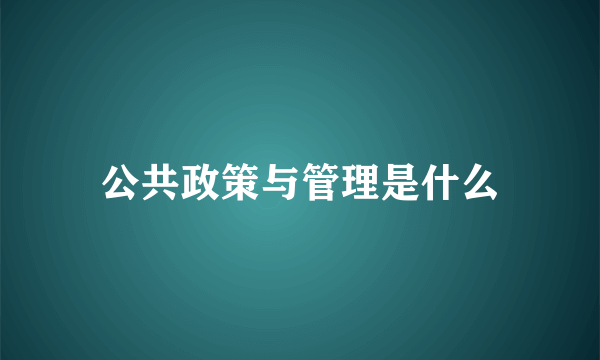 公共政策与管理是什么